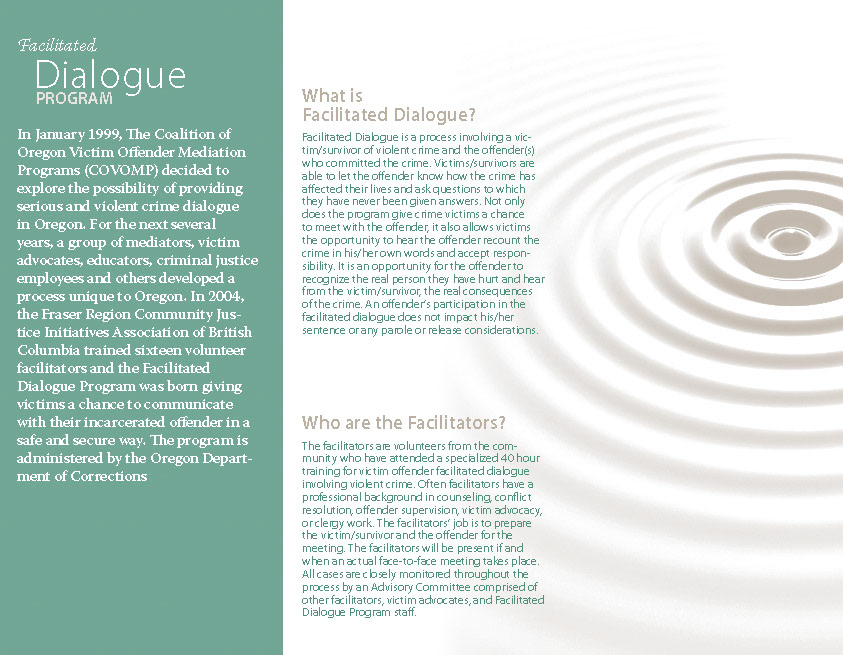 Facilitated
Dialogue
PROGRAM

In January 1999, The Coalition of Oregon Victim Offender Mediation Programs (COVOMP) decided to explore the possibility of providing serious and violent crime dialogue in Oregon. For the next several years, a group of mediators, victim advocates, educators, criminal justice employees and others developed a process unique to Oregon. In 2004, the Fraser Region Community Justice Initiatives Association of British Columbia trained sixteen volunteer facilitators and the Facilitated Dialogue Program was born giving victims a chance to communicate with their incarcerated offender in a safe and secure way. The program is administered by the Oregon Department of Corrections

What is
Facilitated Dialogue?

Facilitated Dialogue is a process involving a victim/survivor of violent crime and the offender(s) who committed the crime. Victims/survivors are able to let the offender know how the crime has affected their lives and ask questions to which they have never been given answers. Not only does the program give crime victims a chance to meet with the offender, it also allows victims the opportunity to hear the offender recount the crime in his/her own words and accept responsibility. It is an opportunity for the offender to recognize the real person they have hurt and hear from the victim/survivor, the real consequences of the crime. An offender's participation in the facilitated dialogue does not impact his/her sentence or any parole or release considerations.

Who are the Facilitators?

The facilitators are volunteers from the community who have attended a specialized 40 hour training for victim offender facilitated dialogue involving violent crime. Often facilitators have a professional background in counseling, conflict resolution, offender supervision, victim advocacy, or clergy work. The facilitators' job is to prepare the victim/survivor and the offender for the meeting. The facilitators will be present if and when an actual face-to-face meeting takes place. All cases are closely monitored throughout the process by an Advisory Committee comprised of other facilitators, victim advocates, and Facilitated Dialogue Program staff.